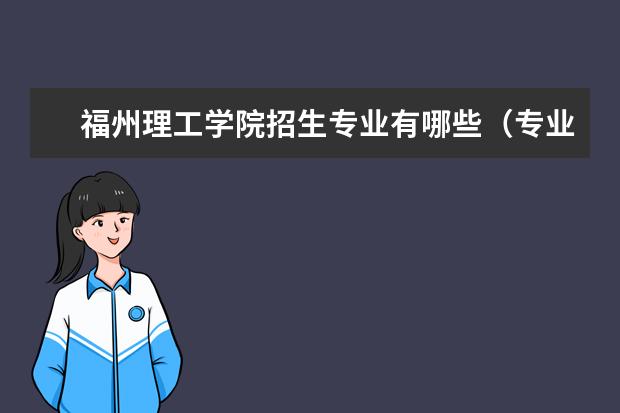 福州理工学院招生专业有哪些（专业